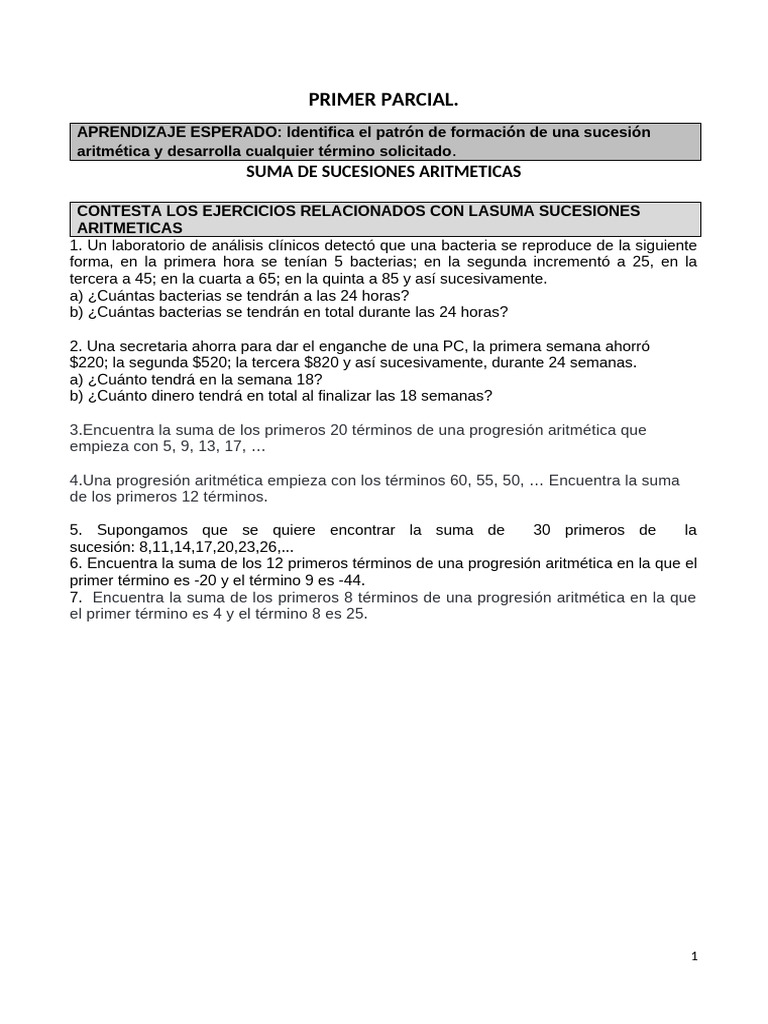 PRIMER PARCIAL.

APRENDIZAJE ESPERADO: Identifica el patrón de formación de una sucesión aritmética y desarrolla cualquier término solicitado.

SUMA DE SUCESIONES ARITMETICAS

CONTESTA LOS EJERCICIOS RELACIONADOS CON LASUMA SUCESIONES ARITMETICAS

1. Un laboratorio de análisis clínicos detectó que una bacteria se reproduce de la siguiente forma, en la primera hora se tenían 5 bacterias; en la segunda incrementó a 25, en la tercera a 45; en la cuarta a 65; en la quinta a 85 y así sucesivamente.
a) ¿Cuántas bacterias se tendrán a las 24 horas?
b) ¿Cuántas bacterias se tendrán en total durante las 24 horas?

2. Una secretaria ahorra para dar el enganche de una PC, la primera semana ahorró \$220; la segunda \$520; la tercera \$820 y así sucesivamente, durante 24 semanas.
a) ¿Cuánto tendrá en la semana 18?
b) ¿Cuánto dinero tendrá en total al finalizar las 18 semanas?

3.Encuentra la suma de los primeros 20 términos de una progresión aritmética que empieza con 5, 9, 13, 17, …

4.Una progresión aritmética empieza con los términos 60, 55, 50, … Encuentra la suma de los primeros 12 términos.

5. Supongamos que se quiere encontrar la suma de 30 primeros de la sucesión: 8,11,14,17,20,23,26,...
6. Encuentra la suma de los 12 primeros términos de una progresión aritmética en la que el primer término es -20 y el término 9 es -44.
7. Encuentra la suma de los primeros 8 términos de una progresión aritmética en la que el primer término es 4 y el término 8 es 25.

1